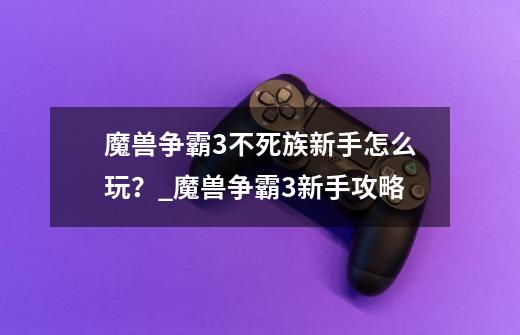 魔兽争霸3不死族新手怎么玩？_魔兽争霸3新手攻略